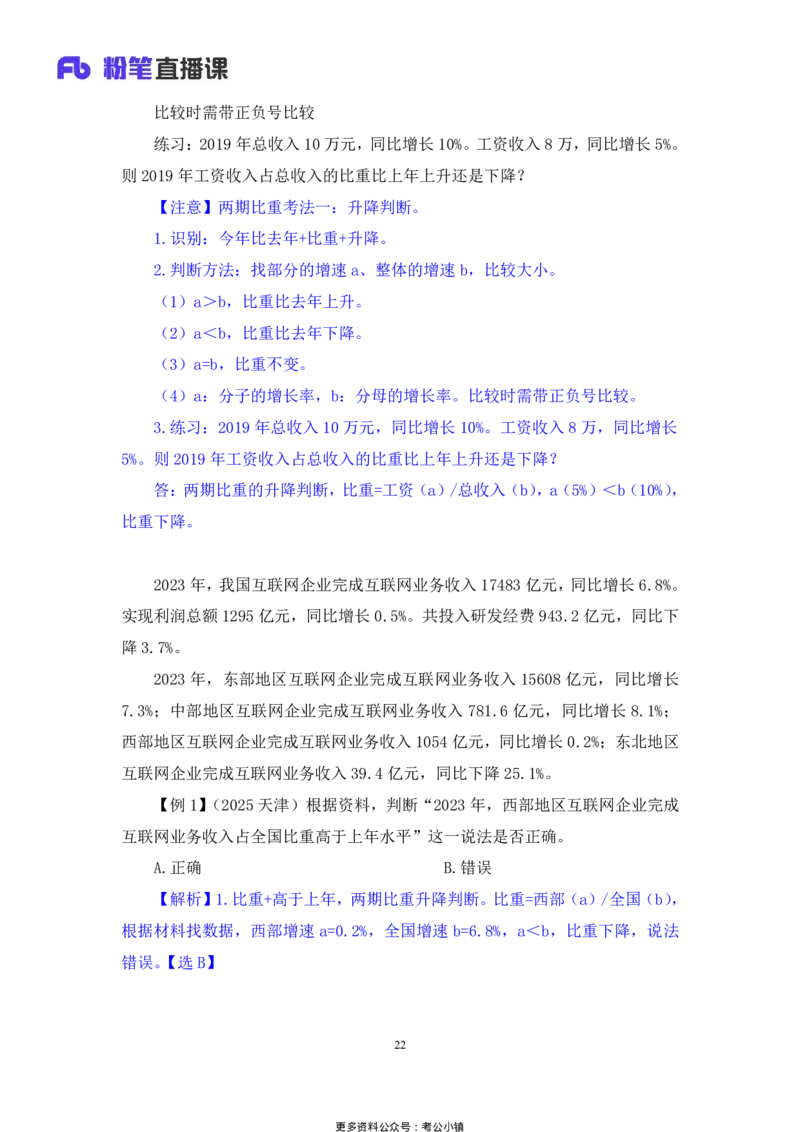 Fb 粉笔直播课

比较时需带正负号比较

练习：2019年总收入10万元，同比增长10%。工资收入8万，同比增长5%。则2019年工资收入占总收入的比重比上年上升还是下降？

【注意】两期比重考法一：升降判断。

1.识别：今年比去年+比重+升降。

2.判断方法：找部分的增速a、整体的增速b，比较大小。

（1）a>b，比重比去年上升。

（2）a<b，比重比去年下降。

（3）a=b，比重不变。

（4）a：分子的增长率，b：分母的增长率。比较时需带正负号比较。

3.练习：2019年总收入10万元，同比增长10%。工资收入8万，同比增长5%。则2019年工资收入占总收入的比重比上年上升还是下降？

答：两期比重的升降判断，比重=工资（a）/总收入（b），a（5%）<b（10%），比重下降。

2023年，我国互联网企业完成互联网业务收入17483亿元，同比增长6.8%。实现利润总额1295亿元，同比增长0.5%。共投入研发经费943.2亿元，同比下降3.7%。

2023年，东部地区互联网企业完成互联网业务收入15608亿元，同比增长7.3%；中部地区互联网企业完成互联网业务收入781.6亿元，同比增长8.1%；西部地区互联网企业完成互联网业务收入1054亿元，同比增长0.2%；东北地区互联网企业完成互联网业务收入39.4亿元，同比下降25.1%。

【例1】（2025天津）根据资料，判断“2023年，西部地区互联网企业完成互联网业务收入占全国比重高于上年水平”这一说法是否正确。

A.正确 B.错误

【解析】1.比重+高于上年，两期比重升降判断。比重=西部（a）/全国（b），根据材料找数据，西部增速a=0.2%，全国增速b=6.8%，a<b，比重下降，说法错误。【选B】

22

更多资料公众号：考公小镇